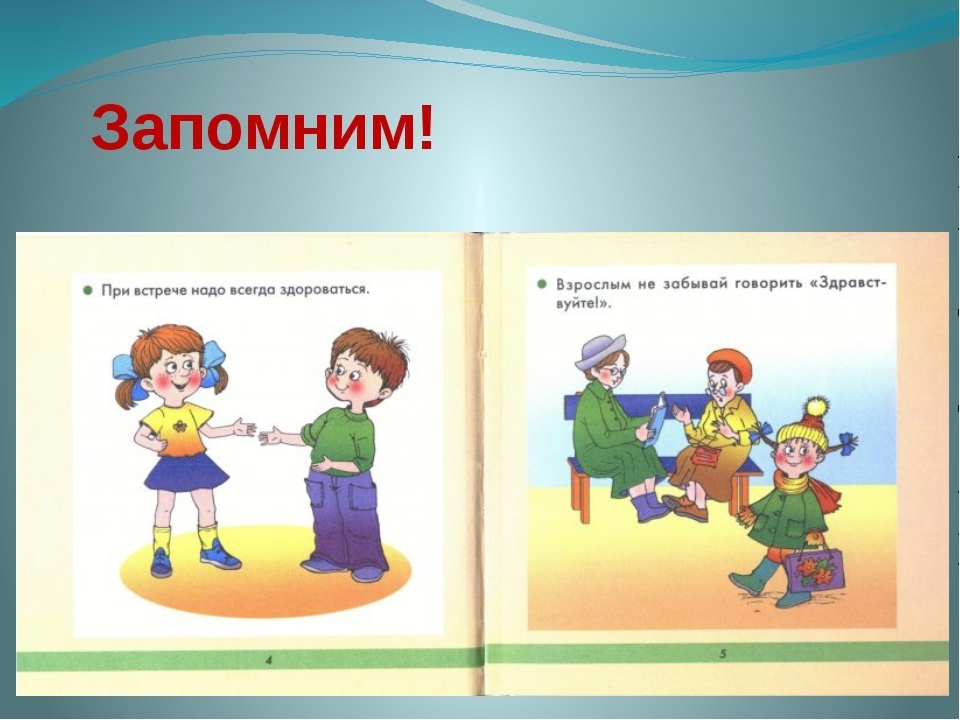 Запомним!

● При встрече надо всегда здороваться.

4

● Взрослым не забывай говорить «Здравствуйте!».

5